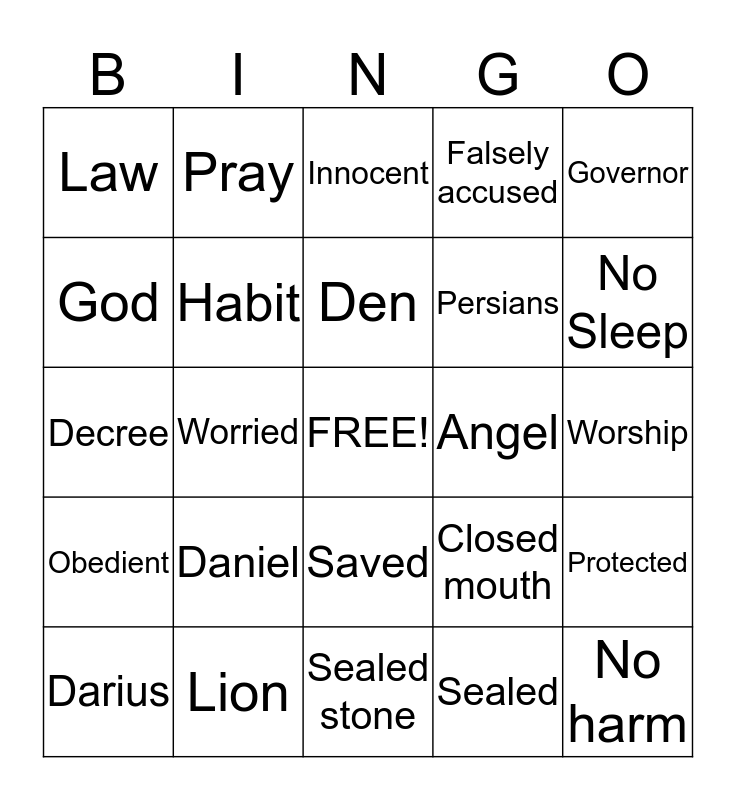 | B | I | N | G | O |
|---|---|---|---|---|
| Law | Pray | Innocent | Falsely accused | Governor |
| God | Habit | Den | Persians | No Sleep |
| Decree | Worried | FREE! | Angel | Worship |
| Obedient | Daniel | Saved | Closed mouth | Protected |
| Darius | Lion | Sealed stone | Sealed | No harm |